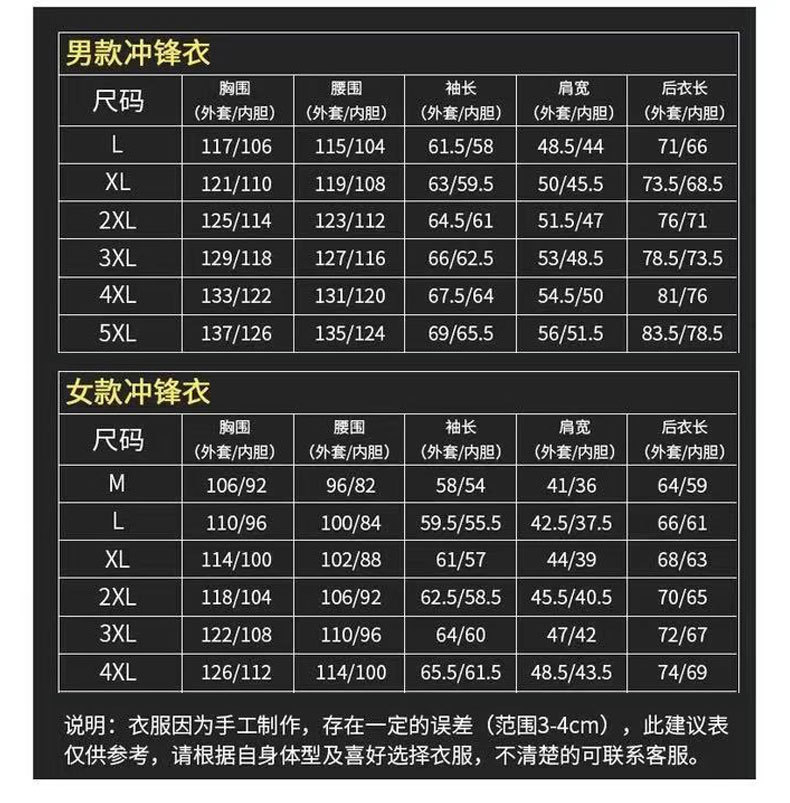 男款冲锋衣

| 尺码 | 胸围（外套/内胆） | 腰围（外套/内胆） | 袖长（外套/内胆） | 肩宽（外套/内胆） | 后衣长（外套/内胆） |
|---|---|---|---|---|---|
| L | 117/106 | 115/104 | 61.5/58 | 48.5/44 | 71/66 |
| XL | 121/110 | 119/108 | 63/59.5 | 50/45.5 | 73.5/68.5 |
| 2XL | 125/114 | 123/112 | 64.5/61 | 51.5/47 | 76/71 |
| 3XL | 129/118 | 127/116 | 66/62.5 | 53/48.5 | 78.5/73.5 |
| 4XL | 133/122 | 131/120 | 67.5/64 | 54.5/50 | 81/76 |
| 5XL | 137/126 | 135/124 | 69/65.5 | 56/51.5 | 83.5/78.5 |

女款冲锋衣

| 尺码 | 胸围（外套/内胆） | 腰围（外套/内胆） | 袖长（外套/内胆） | 肩宽（外套/内胆） | 后衣长（外套/内胆） |
|---|---|---|---|---|---|
| M | 106/92 | 96/82 | 58/54 | 41/36 | 64/59 |
| L | 110/96 | 100/84 | 59.5/55.5 | 42.5/37.5 | 66/61 |
| XL | 114/100 | 102/88 | 61/57 | 44/39 | 68/63 |
| 2XL | 118/104 | 106/92 | 62.5/58.5 | 45.5/40.5 | 70/65 |
| 3XL | 122/108 | 110/96 | 64/60 | 47/42 | 72/67 |
| 4XL | 126/112 | 114/100 | 65.5/61.5 | 48.5/43.5 | 74/69 |

说明：衣服因为手工制作，存在一定的误差（范围3-4cm），此建议表仅供参考，请根据自身体型及喜好选择衣服，不清楚的可联系客服。